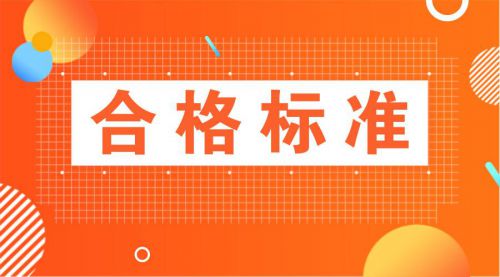 合格标准